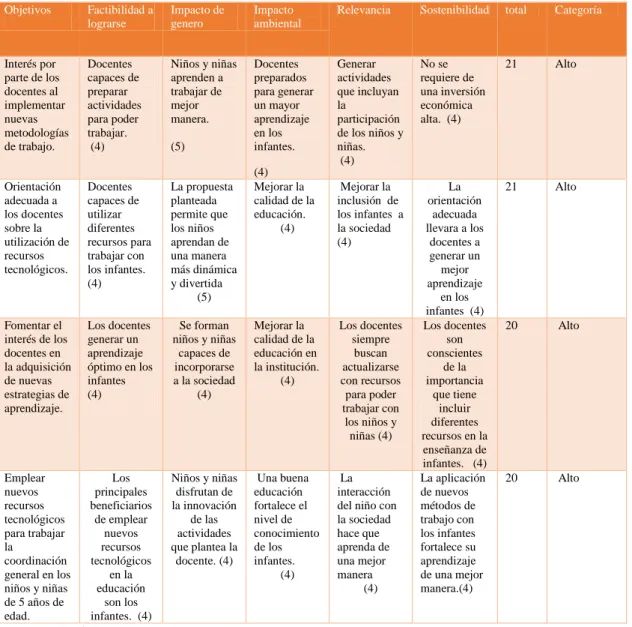 | Objetivos | Factibilidad a lograrse | Impacto de genero | Impacto ambiental | Relevancia | Sostenibilidad | total | Categoría |
|---|---|---|---|---|---|---|---|
| Interés por parte de los docentes al implementar nuevas metodologías de trabajo. | Docentes capaces de preparar actividades para poder trabajar. (4) | Niños y niñas aprenden a trabajar de mejor manera. (5) | Docentes preparados para generar un mayor aprendizaje en los infantes. (4) | Generar actividades que incluyan la participación de los niños y niñas. (4) | No se requiere de una inversión económica alta. (4) | 21 | Alto |
| Orientación adecuada a los docentes sobre la utilización de recursos tecnológicos. | Docentes capaces de utilizar diferentes recursos para trabajar con los infantes. (4) | La propuesta planteada permite que los niños aprendan de una manera más dinámica y divertida (5) | Mejorar la calidad de la educación. (4) | Mejorar la inclusión de los infantes a la sociedad (4) | La orientación adecuada llevara a los docentes a generar un mejor aprendizaje en los infantes (4) | 21 | Alto |
| Fomentar el interés de los docentes en la adquisición de nuevas estrategias de aprendizaje. | Los docentes generar un aprendizaje óptimo en los infantes (4) | Se forman niños y niñas capaces de incorporarse a la sociedad (4) | Mejorar la calidad de la educación en la institución. (4) | Los docentes siempre buscan actualizarse con recursos para poder trabajar con los niños y niñas (4) | Los docentes son conscientes de la importancia que tiene incluir diferentes recursos en la enseñanza de infantes. (4) | 20 | Alto |
| Emplear nuevos recursos tecnológicos para trabajar la coordinación general en los niños y niñas de 5 años de edad. | Los principales beneficiarios de emplear nuevos recursos tecnológicos en la educación son los infantes. (4) | Niños y niñas disfrutan de la innovación de las actividades que plantea la docente. (4) | Una buena educación fortalece el nivel de conocimiento de los infantes. (4) | La interacción del niño con la sociedad hace que aprenda de una mejor manera (4) | La aplicación de nuevos métodos de trabajo con los infantes fortalece su aprendizaje de una mejor manera.(4) | 20 | Alto |